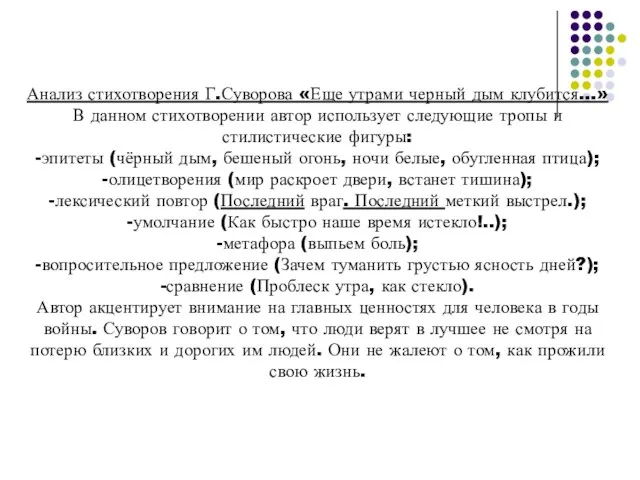 Анализ стихотворения Г.Суворова «Еще утрами черный дым клубится...»
В данном стихотворении автор использует следующие тропы и стилистические фигуры:
-эпитеты (чёрный дым, бешеный огонь, ночи белые, обугленная птица);
-олицетворения (мир раскроет двери, встанет тишина);
-лексический повтор (Последний враг. Последний меткий выстрел.);
-умолчание (Как быстро наше время истекло!..);
-метафора (выпьем боль);
-вопросительное предложение (Зачем туманить грустью ясность дней?);
-сравнение (Проблеск утра, как стекло).
Автор акцентирует внимание на главных ценностях для человека в годы войны. Суворов говорит о том, что люди верят в лучшее не смотря на потерю близких и дорогих им людей. Они не жалеют о том, как прожили свою жизнь.